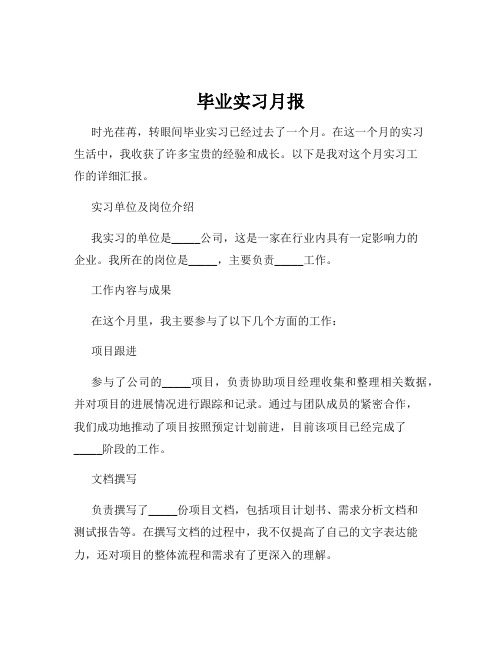 毕业实习月报

时光荏苒，转眼间毕业实习已经过去了一个月。在这一个月的实习生活中，我收获了许多宝贵的经验和成长。以下是我对这个月实习工作的详细汇报。

实习单位及岗位介绍

我实习的单位是_____公司，这是一家在行业内具有一定影响力的企业。我所在的岗位是_____，主要负责_____工作。

工作内容与成果

在这个月里，我主要参与了以下几个方面的工作：

项目跟进

参与了公司的_____项目，负责协助项目经理收集和整理相关数据，并对项目的进展情况进行跟踪和记录。通过与团队成员的紧密合作，我们成功地推动了项目按照预定计划前进，目前该项目已经完成了_____阶段的工作。

文档撰写

负责撰写了_____份项目文档，包括项目计划书、需求分析文档和测试报告等。在撰写文档的过程中，我不仅提高了自己的文字表达能力，还对项目的整体流程和需求有了更深入的理解。